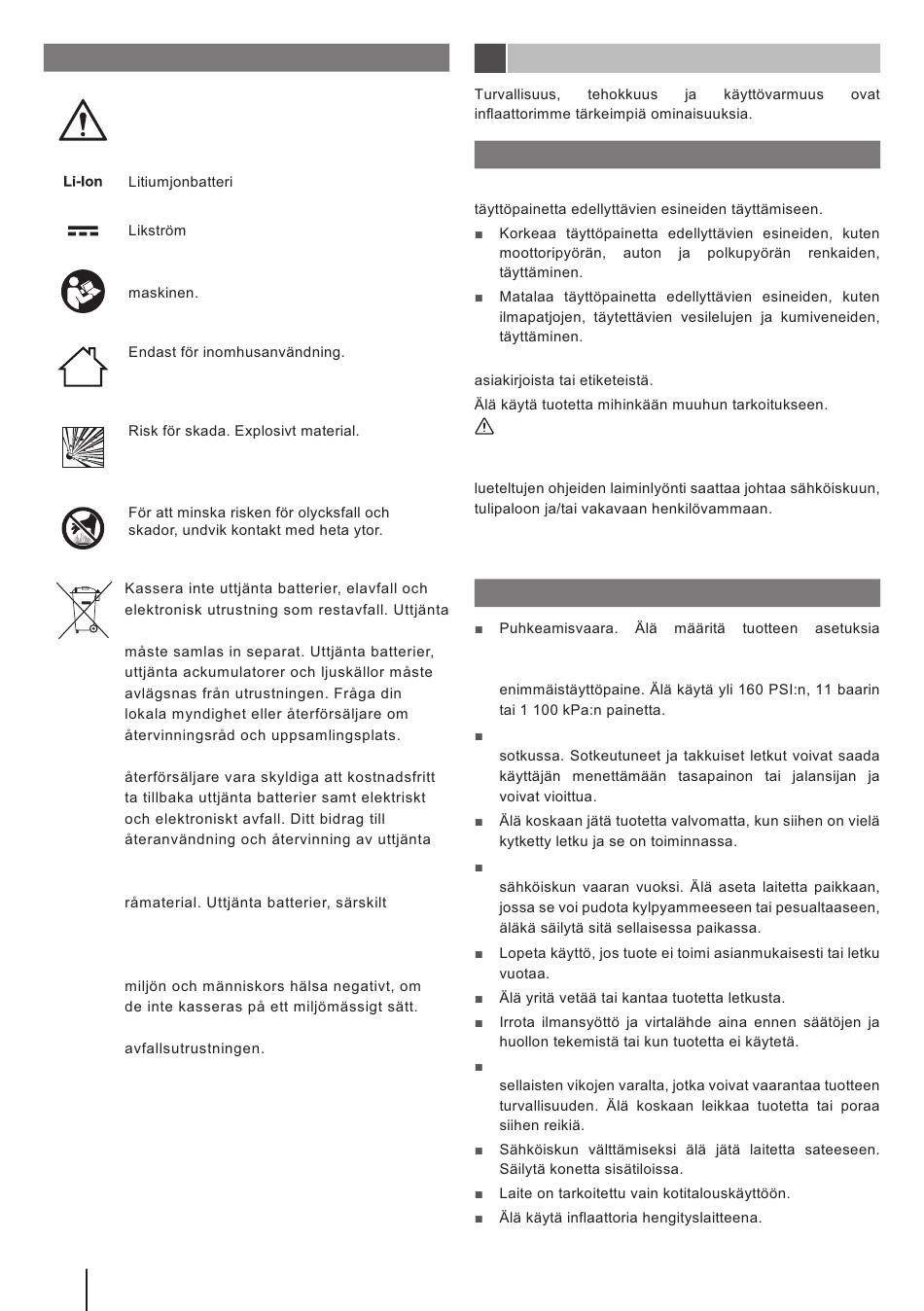 Li-Ion Litiumjonbatteri

Likström

maskinen.

Endast för inomhusanvändning.

Risk för skada. Explosivt material.

För att minska risken för olycksfall och skador, undvik kontakt med heta ytor.

Kassera inte uttjänta batterier, elavfall och elektronisk utrustning som restavfall. Uttjänta

måste samlas in separat. Uttjänta batterier, uttjänta ackumulatorer och ljuskällor måste avlägsnas från utrustningen. Fråga din lokala myndighet eller återförsäljare om återvinningsråd och uppsamlingsplats.

återförsäljare vara skyldiga att kostnadsfritt ta tillbaka uttjänta batterier samt elektriskt och elektroniskt avfall. Ditt bidrag till återanvändning och återvinning av uttjänta

råmaterial. Uttjänta batterier, särskilt

miljön och människors hälsa negativt, om de inte kasseras på ett miljömässigt sätt.

avfallsutrustningen.

Turvallisuus, tehokkuus ja käyttövarmuus ovat inflaattorimme tärkeimpiä ominaisuuksia.

täyttöpainetta edellyttävien esineiden täyttämiseen.

■ Korkeaa täyttöpainetta edellyttävien esineiden, kuten moottoripyörän, auton ja polkupyörän renkaiden, täyttäminen.

■ Matalaa täyttöpainetta edellyttävien esineiden, kuten ilmapatjojen, täytettävien vesilelujen ja kumiveneiden, täyttäminen.

asiakirjoista tai etiketeistä.

Älä käytä tuotetta mihinkään muuhun tarkoitukseen.

lueteltujen ohjeiden laiminlyönti saattaa johtaa sähköiskuun, tulipaloon ja/tai vakavaan henkilövammaan.

■ Puhkeamisvaara. Älä määritä tuotteen asetuksia

enimmäistäyttöpaine. Älä käytä yli 160 PSI:n, 11 baarin tai 1 100 kPa:n painetta.

■

sotkussa. Sotkeutuneet ja takkuiset letkut voivat saada käyttäjän menettämään tasapainon tai jalansijan ja voivat vioittua.

■ Älä koskaan jätä tuotetta valvomatta, kun siihen on vielä kytketty letku ja se on toiminnassa.

■

sähköiskun vaaran vuoksi. Älä aseta laitetta paikkaan, jossa se voi pudota kylpyammeeseen tai pesualtaaseen, äläkä säilytä sitä sellaisessa paikassa.

■ Lopeta käyttö, jos tuote ei toimi asianmukaisesti tai letku vuotaa.

■ Älä yritä vetää tai kantaa tuotetta letkusta.

■ Irrota ilmansyöttö ja virtalähde aina ennen säätöjen ja huollon tekemistä tai kun tuotetta ei käytetä.

■

sellaisten vikojen varalta, jotka voivat vaarantaa tuotteen turvallisuuden. Älä koskaan leikkaa tuotetta tai poraa siihen reikiä.

■ Sähköiskun välttämiseksi älä jätä laitetta sateeseen. Säilytä konetta sisätiloissa.

■ Laite on tarkoitettu vain kotitalouskäyttöön.

■ Älä käytä inflaattoria hengityslaitteena.